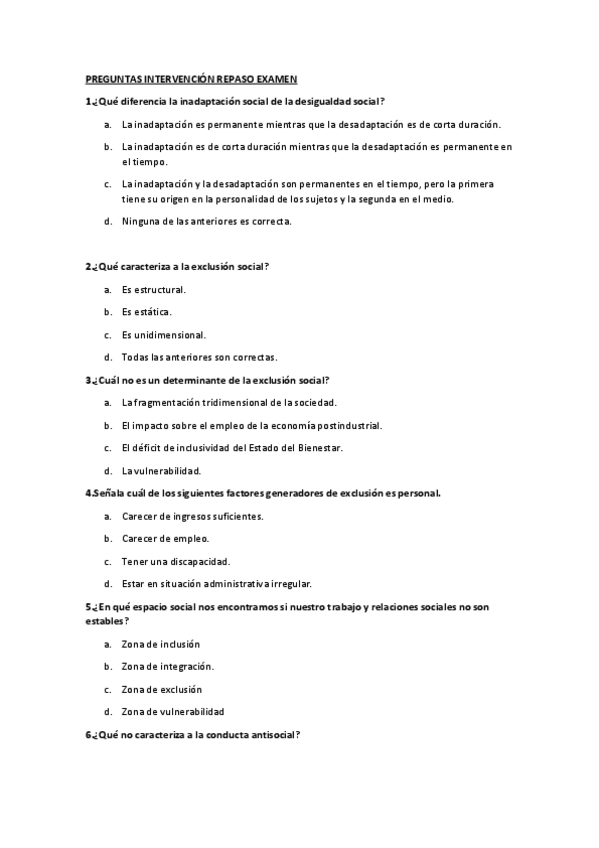 PREGUNTAS INTERVENCIÓN REPASO EXAMEN

1.¿Qué diferencia la inadaptación social de la desigualdad social?

a. La inadaptación es permanente mientras que la desadaptación es de corta duración.

b. La inadaptación es de corta duración mientras que la desadaptación es permanente en el tiempo.

c. La inadaptación y la desadaptación son permanentes en el tiempo, pero la primera tiene su origen en la personalidad de los sujetos y la segunda en el medio.

d. Ninguna de las anteriores es correcta.

2.¿Qué caracteriza a la exclusión social?

a. Es estructural.

b. Es estática.

c. Es unidimensional.

d. Todas las anteriores son correctas.

3.¿Cuál no es un determinante de la exclusión social?

a. La fragmentación tridimensional de la sociedad.

b. El impacto sobre el empleo de la economía postindustrial.

c. El déficit de inclusividad del Estado del Bienestar.

d. La vulnerabilidad.

4.Señala cuál de los siguientes factores generadores de exclusión es personal.

a. Carecer de ingresos suficientes.

b. Carecer de empleo.

c. Tener una discapacidad.

d. Estar en situación administrativa irregular.

5.¿En qué espacio social nos encontramos si nuestro trabajo y relaciones sociales no son estables?

a. Zona de inclusión

b. Zona de integración.

c. Zona de exclusión

d. Zona de vulnerabilidad

6.¿Qué no caracteriza a la conducta antisocial?